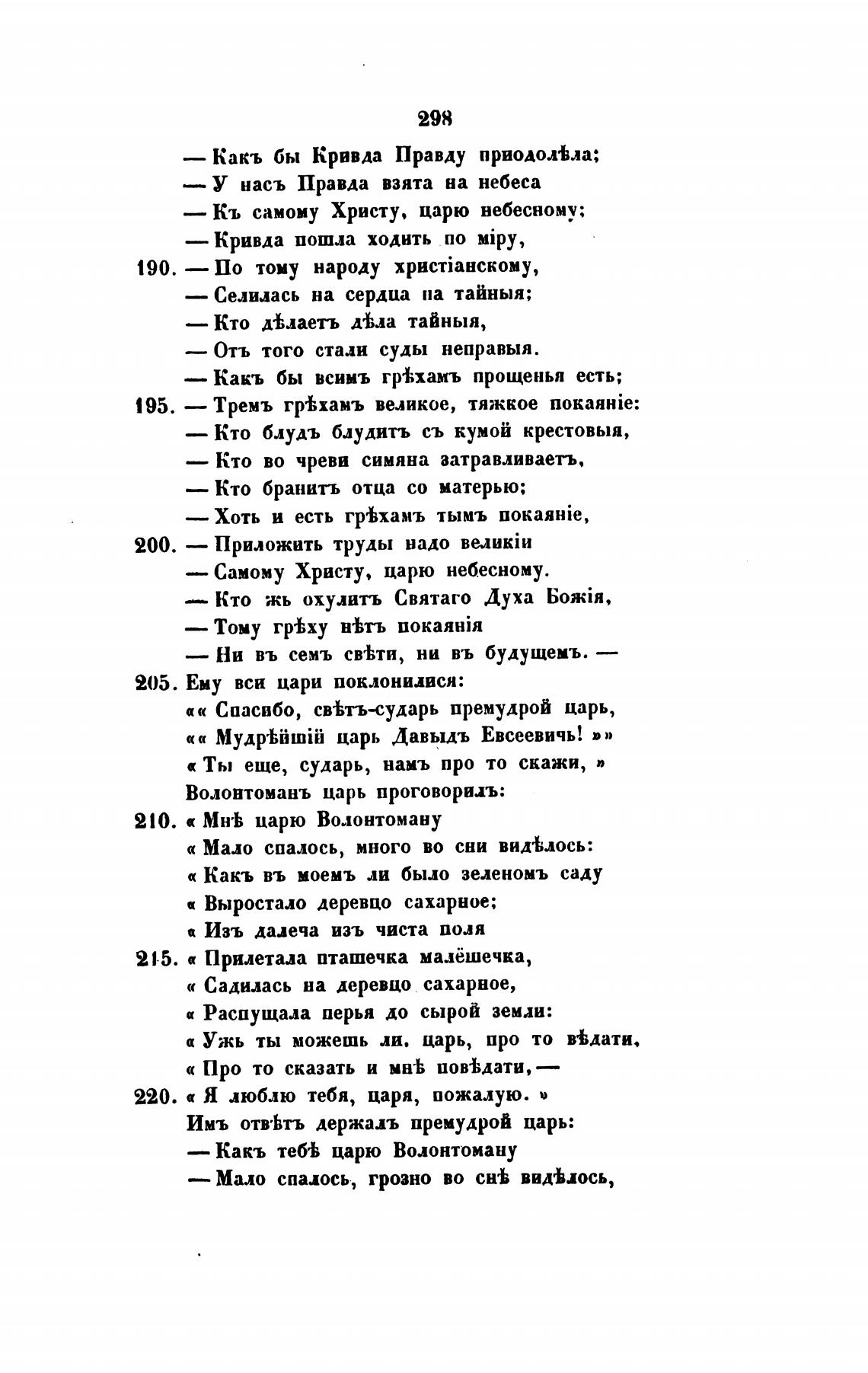 298

— Какъ бы Кривда Правду приодолѣла;
— У насъ Правда взята на небеса
— Къ самому Христу, царю небесному;
— Кривда пошла ходить по міру,
190. — По тому народу христіанскому,
— Селилась на сердца на тайныя;
— Кто дѣлаетъ дѣла тайныя,
— Отъ того стали суды неправыя.
— Какъ бы всимъ грѣхамъ прощенья есть;
195. — Тремъ грѣхамъ великое, тяжкое покаяніе:
— Кто блудъ блудитъ съ кумой крестовыя,
— Кто во чреви симяна затравливаетъ,
— Кто бранитъ отца со матерью;
— Хоть и есть грѣхамъ тымъ покаяніе,
200. — Приложить труды надо великіи
— Самому Христу, царю небесному.
— Кто жь охулитъ Святаго Духа Божія,
— Тому грѣху нѣтъ покаянія
— Ни въ семъ свѣти, ни въ будущемъ. —
205. Ему вси цари поклонилися:
«« Спасибо, свѣтъ-сударь премудрой царь,
«« Мудрѣйшій царь Давыдъ Евсеевичь! »»
« Ты еще, сударь, намъ про то скажи, »
Волонтоманъ царь проговорилъ:
210. « Мнѣ царю Волонтоману
« Мало спалось, много во сни видѣлось:
« Какъ въ моемъ ли было зеленомъ саду
« Выростало деревцо сахарное;
« Изъ далеча изъ чиста поля
215. « Прилетала пташечка малёшечка,
« Садилась на деревцо сахарное,
« Распущала перья до сырой земли:
« Ужь ты можешь ли, царь, про то вѣдати,
« Про то сказать и мнѣ повѣдати, —
220. « Я люблю тебя, царя, пожалую. »
Имъ отвѣтъ держалъ премудрой царь:
— Какъ тебѣ царю Волонтоману
— Мало спалось, грозно во снѣ видѣлось,